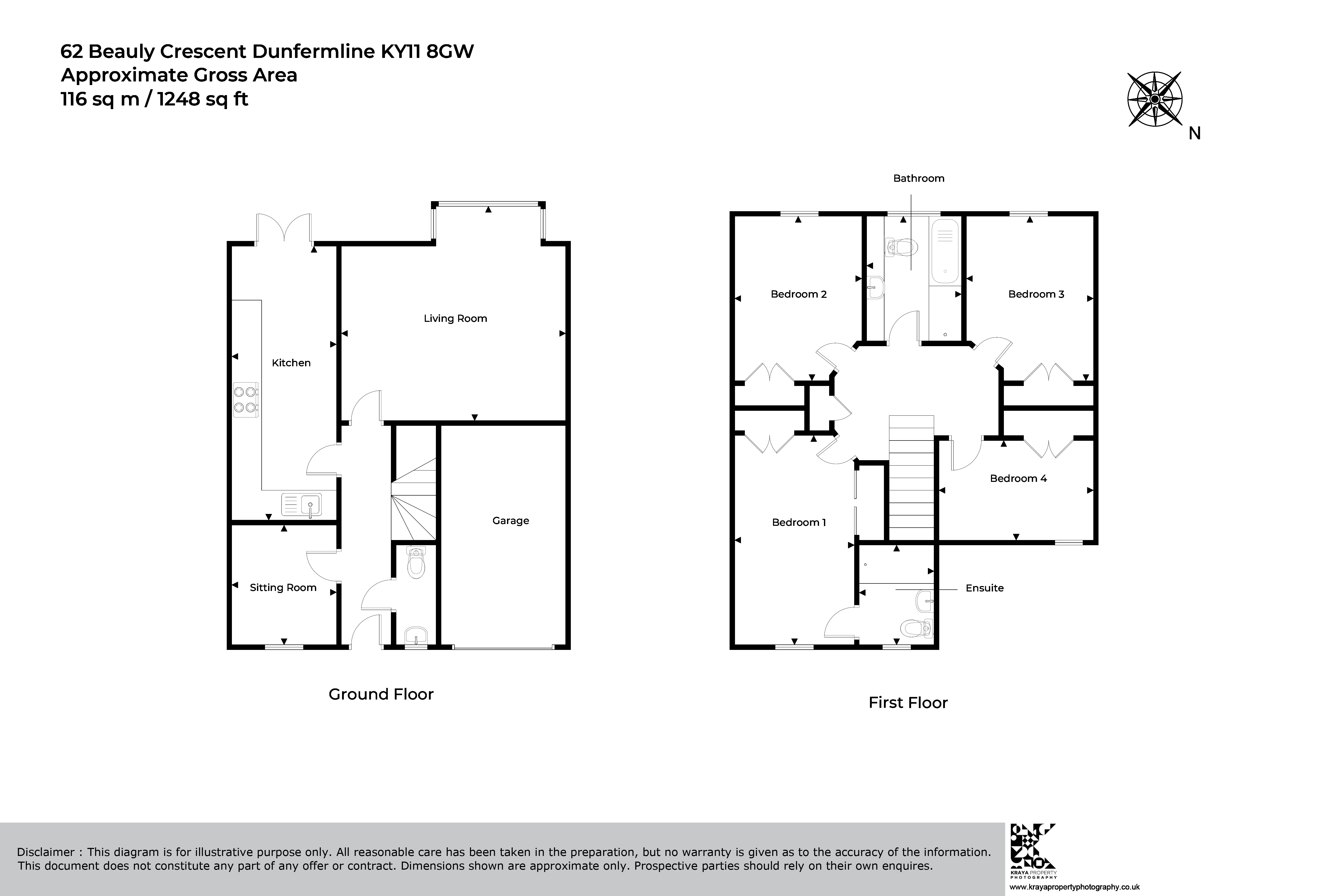 62 Beauly Crescent Dunfermline KY11 8GW
Approximate Gross Area
116 sq m / 1248 sq ft

N

Kitchen

Living Room

Sitting Room

Garage

Ground Floor

Bathroom

Bedroom 2

Bedroom 3

Bedroom 4

Bedroom 1

Ensuite

First Floor

Disclaimer : This diagram is for illustrative purpose only. All reasonable care has been taken in the preparation, but no warranty is given as to the accuracy of the information. This document does not constitute any part of any offer or contract. Dimensions shown are approximate only. Prospective parties should rely on their own enquires.

KRAYA PROPERTY PHOTOGRAPHY
www.krayapropertyphotography.co.uk